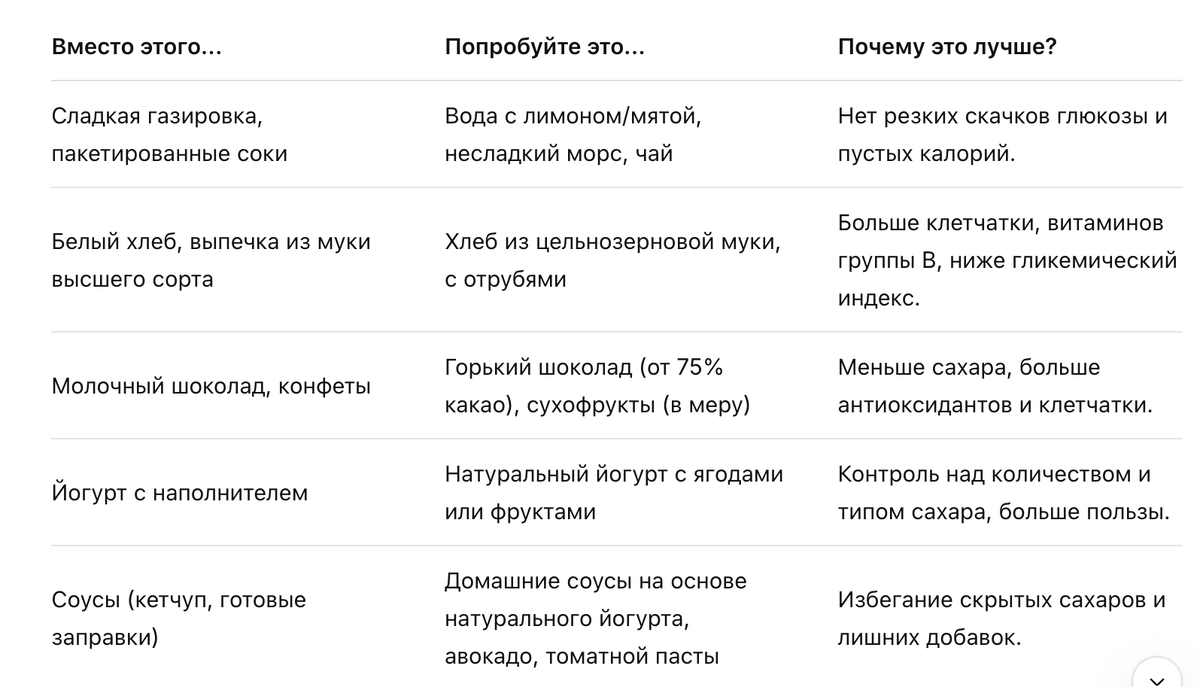 | Вместо этого... | Попробуйте это... | Почему это лучше? |
|---|---|---|
| Сладкая газировка, пакетированные соки | Вода с лимоном/мятой, несладкий морс, чай | Нет резких скачков глюкозы и пустых калорий. |
| Белый хлеб, выпечка из муки высшего сорта | Хлеб из цельнозерновой муки, с отрубями | Больше клетчатки, витаминов группы B, ниже гликемический индекс. |
| Молочный шоколад, конфеты | Горький шоколад (от 75% какао), сухофрукты (в меру) | Меньше сахара, больше антиоксидантов и клетчатки. |
| Йогурт с наполнителем | Натуральный йогурт с ягодами или фруктами | Контроль над количеством и типом сахара, больше пользы. |
| Соусы (кетчуп, готовые заправки) | Домашние соусы на основе натурального йогурта, авокадо, томатной пасты | Избегание скрытых сахаров и лишних добавок. |